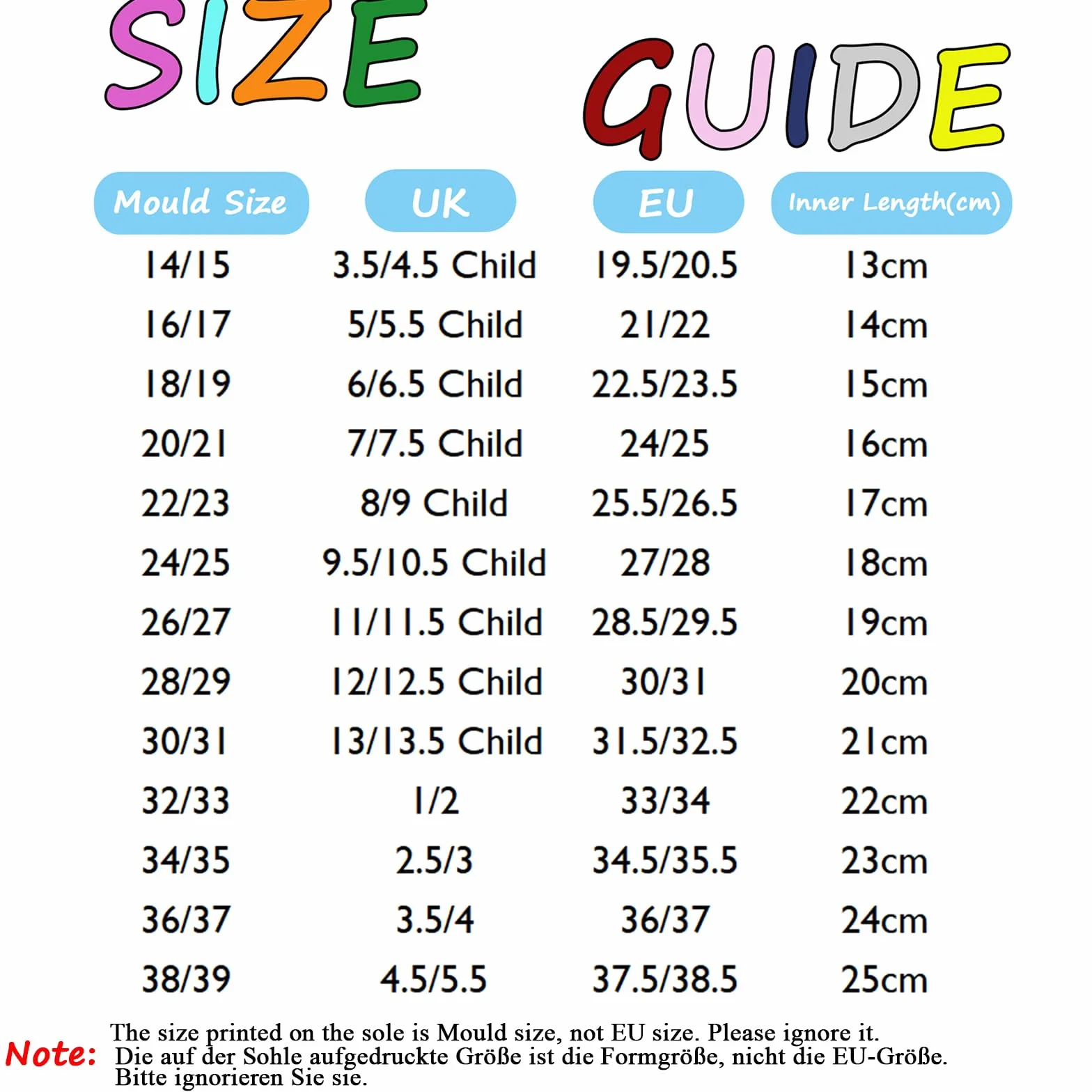 SIZE GUIDE

| Mould Size | UK | EU | Inner Length(cm) |
|---|---|---|---|
| 14/15 | 3.5/4.5 Child | 19.5/20.5 | 13cm |
| 16/17 | 5/5.5 Child | 21/22 | 14cm |
| 18/19 | 6/6.5 Child | 22.5/23.5 | 15cm |
| 20/21 | 7/7.5 Child | 24/25 | 16cm |
| 22/23 | 8/9 Child | 25.5/26.5 | 17cm |
| 24/25 | 9.5/10.5 Child | 27/28 | 18cm |
| 26/27 | 11/11.5 Child | 28.5/29.5 | 19cm |
| 28/29 | 12/12.5 Child | 30/31 | 20cm |
| 30/31 | 13/13.5 Child | 31.5/32.5 | 21cm |
| 32/33 | 1/2 | 33/34 | 22cm |
| 34/35 | 2.5/3 | 34.5/35.5 | 23cm |
| 36/37 | 3.5/4 | 36/37 | 24cm |
| 38/39 | 4.5/5.5 | 37.5/38.5 | 25cm |

Note: The size printed on the sole is Mould size, not EU size. Please ignore it.
Die auf der Sohle aufgedruckte Größe ist die Formgröße, nicht die EU-Größe. Bitte ignorieren Sie sie.